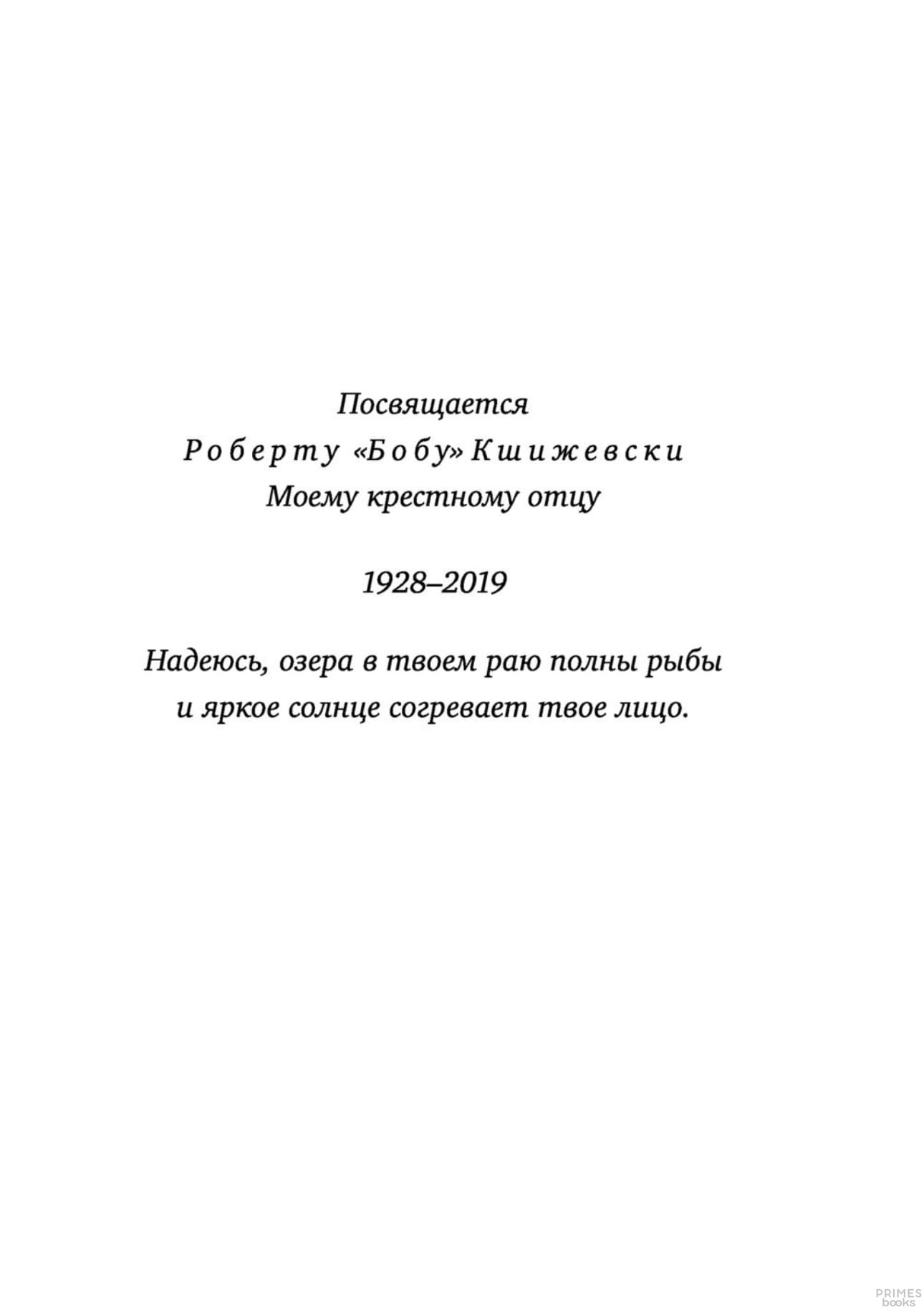 Посвящается
Роберту «Бобу» Кшижевски
Моему крестному отцу

1928–2019

Надеюсь, озера в твоем раю полны рыбы
и яркое солнце согревает твое лицо.

PRIMES
books